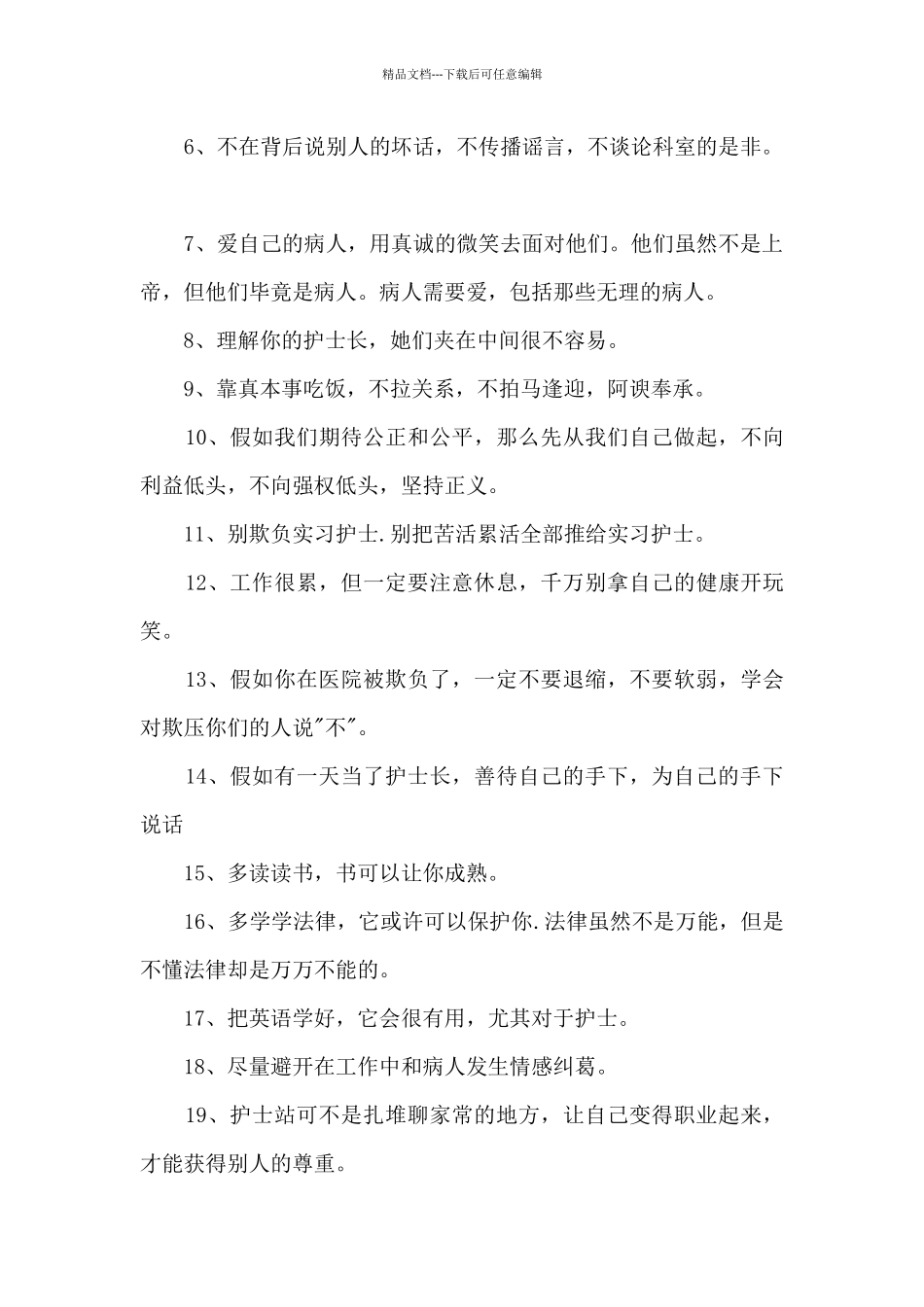 精品文档---下载后可任意编辑

6、不在背后说别人的坏话，不传播谣言，不谈论科室的是非。

7、爱自己的病人，用真诚的微笑去面对他们。他们虽然不是上帝，但他们毕竟是病人。病人需要爱，包括那些无理的病人。

8、理解你的护士长，她们夹在中间很不容易。

9、靠真本事吃饭，不拉关系，不拍马逢迎，阿谀奉承。

10、假如我们期待公正和公平，那么先从我们自己做起，不向利益低头，不向强权低头，坚持正义。

11、别欺负实习护士.别把苦活累活全部推给实习护士。

12、工作很累，但一定要注意休息，千万别拿自己的健康开玩笑。

13、假如你在医院被欺负了，一定不要退缩，不要软弱，学会对欺压你们的人说"不"。

14、假如有一天当了护士长，善待自己的手下，为自己的手下说话

15、多读读书，书可以让你成熟。

16、多学学法律，它或许可以保护你.法律虽然不是万能，但是不懂法律却是万万不能的。

17、把英语学好，它会很有用，尤其对于护士。

18、尽量避开在工作中和病人发生情感纠葛。

19、护士站可不是扎堆聊家常的地方，让自己变得职业起来，才能获得别人的尊重。